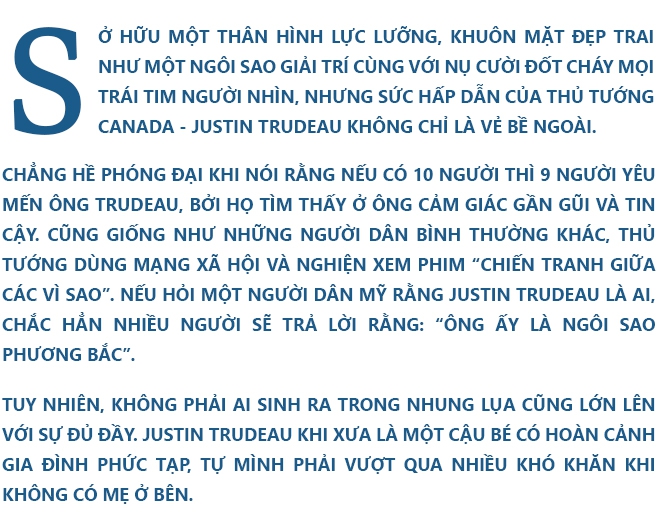 SỞ HỮU MỘT THÂN HÌNH LỰC LƯỠNG, KHUÔN MẶT ĐẸP TRAI NHƯ MỘT NGÔI SAO GIẢI TRÍ CÙNG VỚI NỤ CƯỜI ĐỐT CHÁY MỌI TRÁI TIM NGƯỜI NHÌN, NHƯNG SỨC HẤP DẪN CỦA THỦ TƯỚNG CANADA - JUSTIN TRUDEAU KHÔNG CHỈ LÀ VẺ BỀ NGOÀI.

CHẲNG HỀ PHÓNG ĐẠI KHI NÓI RẰNG NẾU CÓ 10 NGƯỜI THÌ 9 NGƯỜI YÊU MẾN ÔNG TRUDEAU, BỞI HỌ TÌM THẤY Ở ÔNG CẢM GIÁC GẦN GŨI VÀ TIN CẬY. CŨNG GIỐNG NHƯ NHỮNG NGƯỜI DÂN BÌNH THƯỜNG KHÁC, THỦ TƯỚNG DÙNG MẠNG XÃ HỘI VÀ NGHIỆN XEM PHIM “CHIẾN TRANH GIỮA CÁC VÌ SAO”. NẾU HỎI MỘT NGƯỜI DÂN MỸ RẰNG JUSTIN TRUDEAU LÀ AI, CHẮC HẲN NHIỀU NGƯỜI SẼ TRẢ LỜI RẰNG: “ÔNG ẤY LÀ NGÔI SAO PHƯƠNG BẮC”.

TUY NHIÊN, KHÔNG PHẢI AI SINH RA TRONG NHUNG LỤA CŨNG LỚN LÊN VỚI SỰ ĐỦ ĐẦY. JUSTIN TRUDEAU KHI XƯA LÀ MỘT CẬU BÉ CÓ HOÀN CẢNH GIA ĐÌNH PHỨC TẠP, TỰ MÌNH PHẢI VƯỢT QUA NHIỀU KHÓ KHĂN KHI KHÔNG CÓ MẸ Ở BÊN.